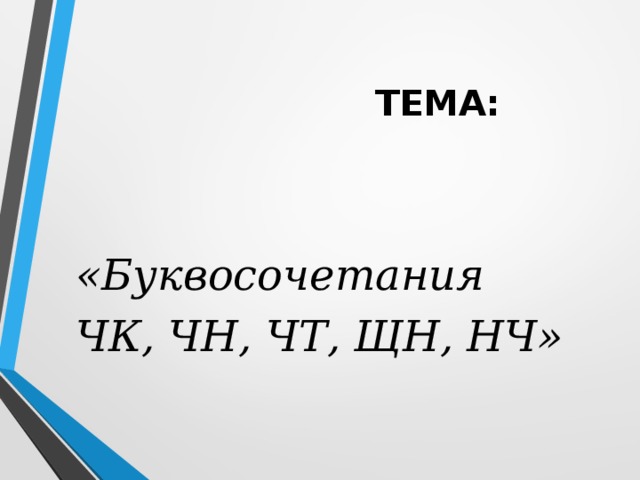 ТЕМА:

«Буквосочетания ЧК, ЧН, ЧТ, ЩН, НЧ»